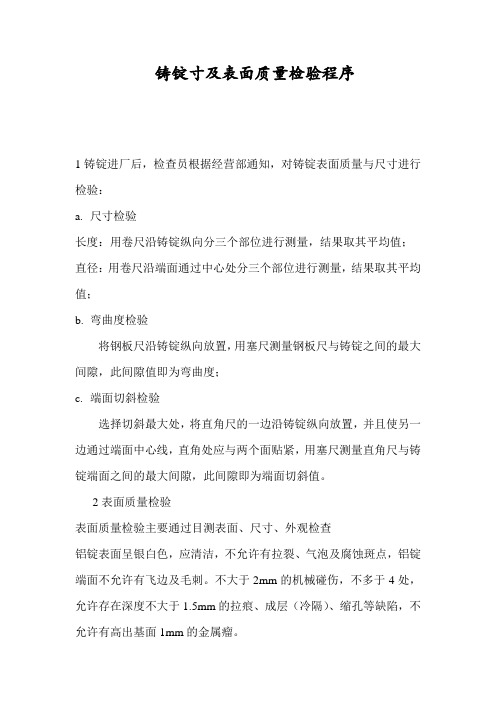 铸锭寸及表面质量检验程序

1 铸锭进厂后，检查员根据经营部通知，对铸锭表面质量与尺寸进行检验：

a. 尺寸检验

长度：用卷尺沿铸锭纵向分三个部位进行测量，结果取其平均值；

直径：用卷尺沿端面通过中心处分三个部位进行测量，结果取其平均值；

b. 弯曲度检验

将钢板尺沿铸锭纵向放置，用塞尺测量钢板尺与铸锭之间的最大间隙，此间隙值即为弯曲度；

c. 端面切斜检验

选择切斜最大处，将直角尺的一边沿铸锭纵向放置，并且使另一边通过端面中心线，直角处应与两个面贴紧，用塞尺测量直角尺与铸锭端面之间的最大间隙，此间隙即为端面切斜值。

2 表面质量检验

表面质量检验主要通过目测表面、尺寸、外观检查

铝锭表面呈银白色，应清洁，不允许有拉裂、气泡及腐蚀斑点，铝锭端面不允许有飞边及毛刺。不大于 2mm 的机械碰伤，不多于 4 处，允许存在深度不大于 1.5mm 的拉痕、成层（冷隔）、缩孔等缺陷，不允许有高出基面 1mm 的金属瘤。